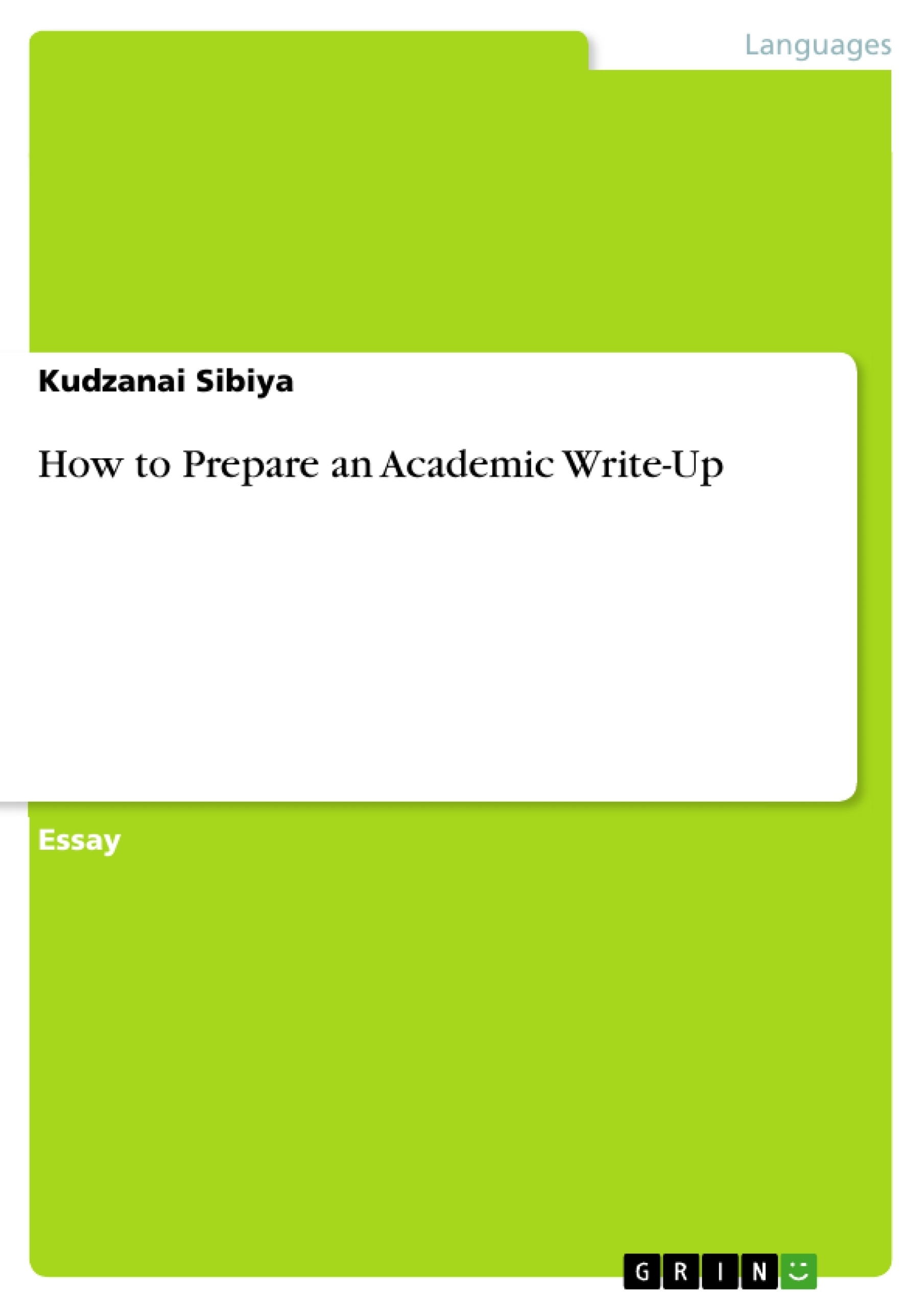 Languages

Kudzanai Sibiya

How to Prepare an Academic Write-Up

Essay

GRIN